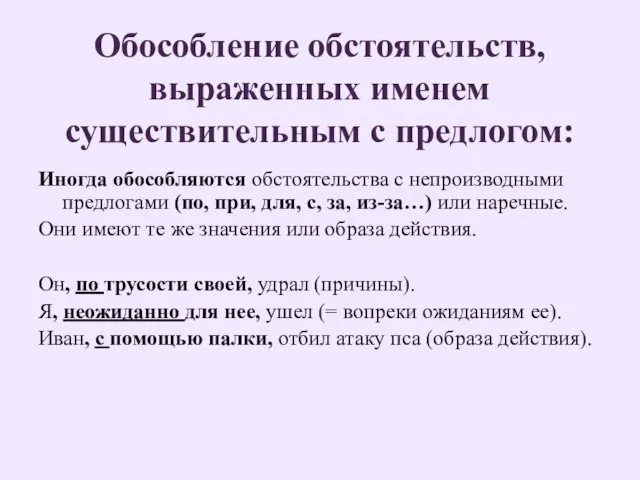 Обособление обстоятельств, выраженных именем существительным с предлогом:

Иногда обособляются обстоятельства с непроизводными предлогами (по, при, для, с, за, из-за…) или наречные.

Они имеют те же значения или образа действия.

Он, по трусости своей, удрал (причины).

Я, неожиданно для нее, ушел (= вопреки ожиданиям ее).

Иван, с помощью палки, отбил атаку пса (образа действия).